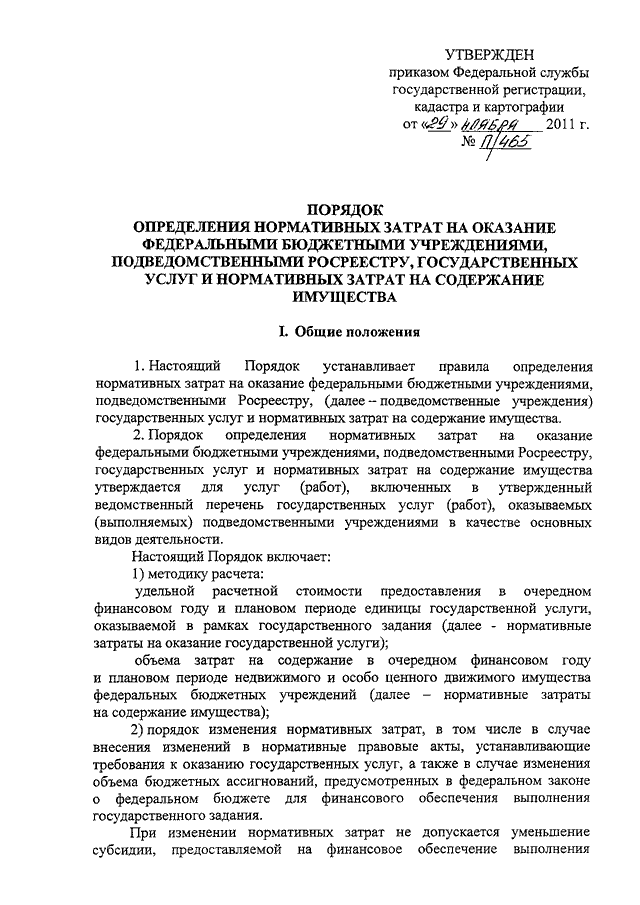 УТВЕРЖДЕН
приказом Федеральной службы государственной регистрации, кадастра и картографии
от «29» ноября 2011 г.
№ П/465

ПОРЯДОК
ОПРЕДЕЛЕНИЯ НОРМАТИВНЫХ ЗАТРАТ НА ОКАЗАНИЕ ФЕДЕРАЛЬНЫМИ БЮДЖЕТНЫМИ УЧРЕЖДЕНИЯМИ, ПОДВЕДОМСТВЕННЫМИ РОСРЕЕСТРУ, ГОСУДАРСТВЕННЫХ УСЛУГ И НОРМАТИВНЫХ ЗАТРАТ НА СОДЕРЖАНИЕ ИМУЩЕСТВА

I. Общие положения

1. Настоящий Порядок устанавливает правила определения нормативных затрат на оказание федеральными бюджетными учреждениями, подведомственными Росреестру, (далее – подведомственные учреждения) государственных услуг и нормативных затрат на содержание имущества.

2. Порядок определения нормативных затрат на оказание федеральными бюджетными учреждениями, подведомственными Росреестру, государственных услуг и нормативных затрат на содержание имущества утверждается для услуг (работ), включенных в утвержденный ведомственный перечень государственных услуг (работ), оказываемых (выполняемых) подведомственными учреждениями в качестве основных видов деятельности.

Настоящий Порядок включает:

1) методику расчета:

удельной расчетной стоимости предоставления в очередном финансовом году и плановом периоде единицы государственной услуги, оказываемой в рамках государственного задания (далее - нормативные затраты на оказание государственной услуги);

объема затрат на содержание в очередном финансовом году и плановом периоде недвижимого и особо ценного движимого имущества федеральных бюджетных учреждений (далее – нормативные затраты на содержание имущества);

2) порядок изменения нормативных затрат, в том числе в случае внесения изменений в нормативные правовые акты, устанавливающие требования к оказанию государственных услуг, а также в случае изменения объема бюджетных ассигнований, предусмотренных в федеральном законе о федеральном бюджете для финансового обеспечения выполнения государственного задания.

При изменении нормативных затрат не допускается уменьшение субсидии, предоставляемой на финансовое обеспечение выполнения